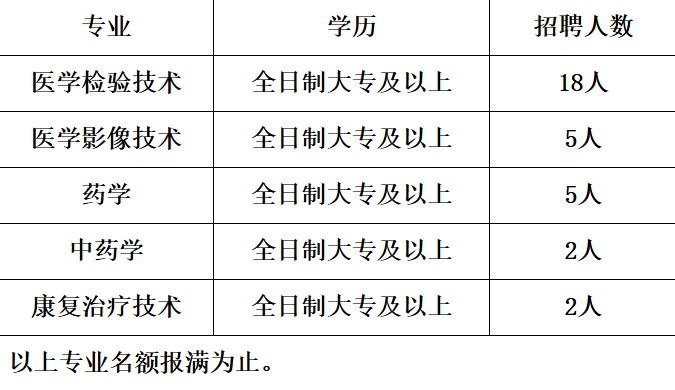 | 专业 | 学历 | 招聘人数 |
|---|---|---|
| 医学检验技术 | 全日制大专及以上 | 18人 |
| 医学影像技术 | 全日制大专及以上 | 5人 |
| 药学 | 全日制大专及以上 | 5人 |
| 中药学 | 全日制大专及以上 | 2人 |
| 康复治疗技术 | 全日制大专及以上 | 2人 |

以上专业名额报满为止。